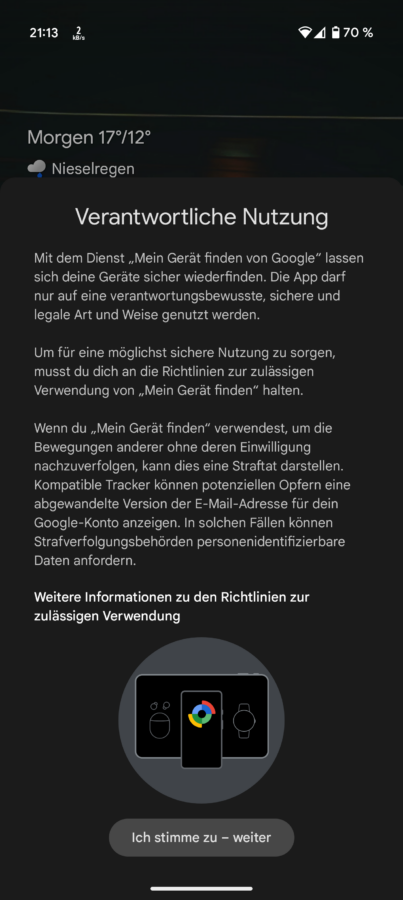 21:13 2 kB/s 70 %

Morgen 17°/12°

Nieselregen

Verantwortliche Nutzung

Mit dem Dienst „Mein Gerät finden von Google“ lassen sich deine Geräte sicher wiederfinden. Die App darf nur auf eine verantwortungsbewusste, sichere und legale Art und Weise genutzt werden.

Um für eine möglichst sichere Nutzung zu sorgen, musst du dich an die Richtlinien zur zulässigen Verwendung von „Mein Gerät finden“ halten.

Wenn du „Mein Gerät finden“ verwendest, um die Bewegungen anderer ohne deren Einwilligung nachzuverfolgen, kann dies eine Straftat darstellen. Kompatible Tracker können potenziellen Opfern eine abgewandelte Version der E-Mail-Adresse für dein Google-Konto anzeigen. In solchen Fällen können Strafverfolgungsbehörden personenidentifizierbare Daten anfordern.

Weitere Informationen zu den Richtlinien zur zulässigen Verwendung

Ich stimme zu – weiter